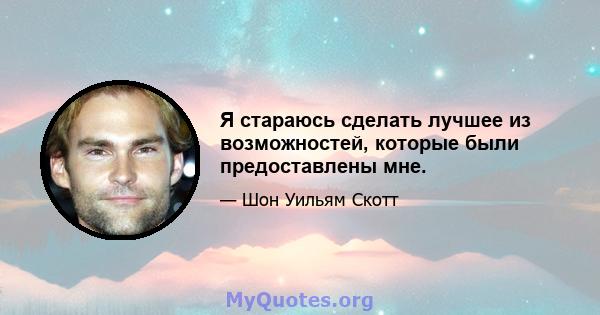 Я стараюсь сделать лучшее из возможностей, которые были предоставлены мне.

— Шон Уильям Скотт

MyQuotes.org